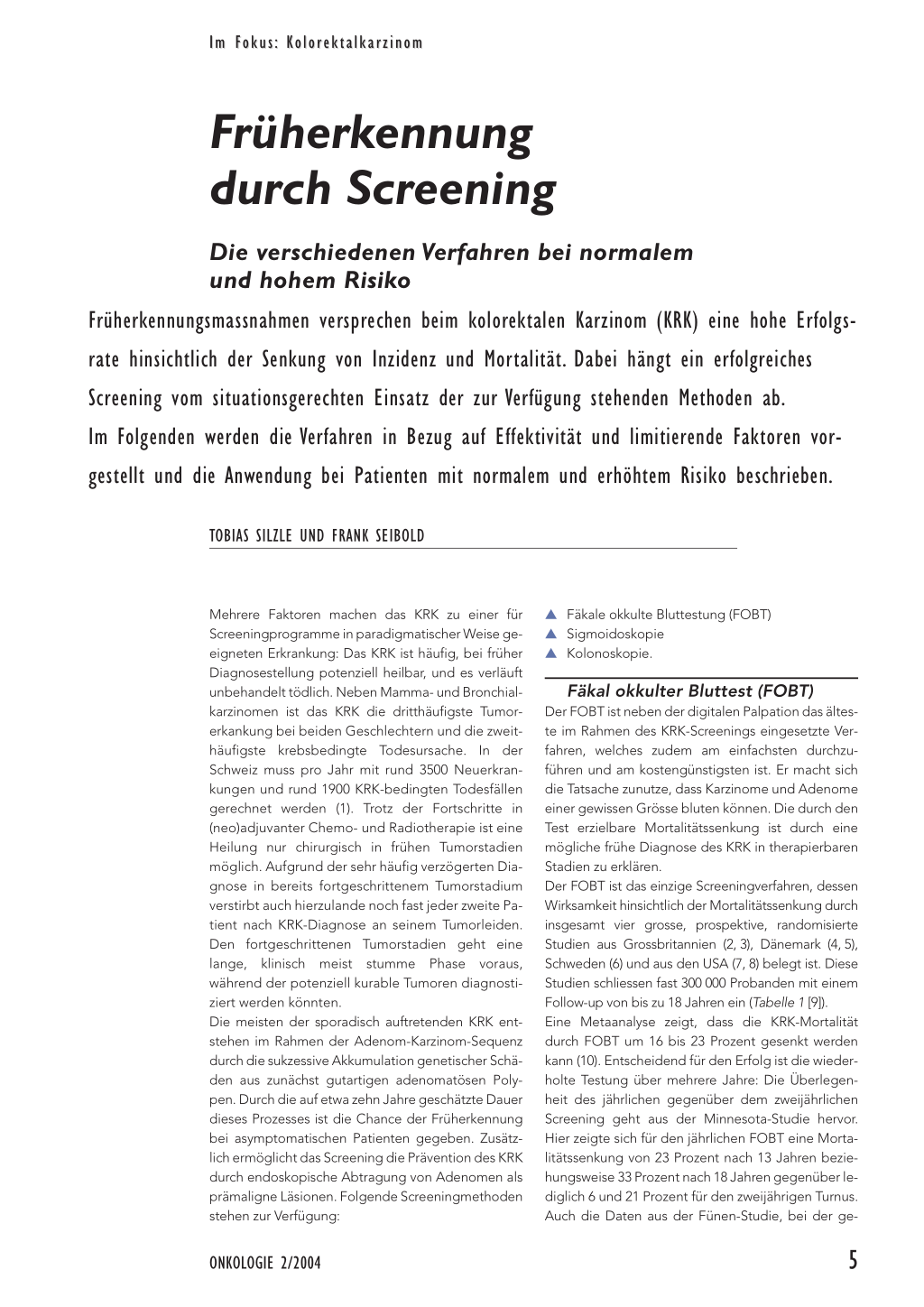 Im Fokus: Kolorektalkarzinom

Früherkennung durch Screening

Die verschiedenen Verfahren bei normalem und hohem Risiko

Früherkennungsmassnahmen versprechen beim kolorektalen Karzinom (KRK) eine hohe Erfolgsrate hinsichtlich der Senkung von Inzidenz und Mortalität. Dabei hängt ein erfolgreiches Screening vom situationsgerechten Einsatz der zur Verfügung stehenden Methoden ab. Im Folgenden werden die Verfahren in Bezug auf Effektivität und limitierende Faktoren vorgestellt und die Anwendung bei Patienten mit normalem und erhöhtem Risiko beschrieben.

TOBIAS SILZLE UND FRANK SEIBOLD

Mehrere Faktoren machen das KRK zu einer für Screeningprogramme in paradigmatischer Weise geeigneten Erkrankung: Das KRK ist häufig, bei früher Diagnosestellung potenziell heilbar, und es verläuft unbehandelt tödlich. Neben Mamma- und Bronchialkarzinomen ist das KRK die dritthäufigste Tumorerkankung bei beiden Geschlechtern und die zweithäufigste krebsbedingte Todesursache. In der Schweiz muss pro Jahr mit rund 3500 Neuerkrankungen und rund 1900 KRK-bedingten Todesfällen gerechnet werden (1). Trotz der Fortschritte in (neo)adjuvanter Chemo- und Radiotherapie ist eine Heilung nur chirurgisch in frühen Tumorstadien möglich. Aufgrund der sehr häufig verzögerten Diagnose in bereits fortgeschrittenem Tumorstadium verstirbt auch hierzulande noch fast jeder zweite Patient nach KRK-Diagnose an seinem Tumorleiden. Den fortgeschrittenen Tumorstadien geht eine lange, klinisch meist stumme Phase voraus, während der potenziell kurable Tumoren diagnostiziert werden könnten.
Die meisten der sporadisch auftretenden KRK entstehen im Rahmen der Adenom-Karzinom-Sequenz durch die sukzessive Akkumulation genetischer Schäden aus zunächst gutartigen adenomatösen Polypen. Durch die auf etwa zehn Jahre geschätzte Dauer dieses Prozesses ist die Chance der Früherkennung bei asymptomatischen Patienten gegeben. Zusätzlich ermöglicht das Screening die Prävention des KRK durch endoskopische Abtragung von Adenomen als prämaligne Läsionen. Folgende Screeningmethoden stehen zur Verfügung:

▲ Fäkale okkulte Bluttestung (FOBT)
▲ Sigmoidoskopie
▲ Kolonoskopie.

Fäkal okkulter Bluttest (FOBT)
Der FOBT ist neben der digitalen Palpation das älteste im Rahmen des KRK-Screenings eingesetzte Verfahren, welches zudem am einfachsten durchzuführen und am kostengünstigsten ist. Er macht sich die Tatsache zunutze, dass Karzinome und Adenome einer gewissen Grösse bluten können. Die durch den Test erzielbare Mortalitätssenkung ist durch eine mögliche frühe Diagnose des KRK in therapierbaren Stadien zu erklären.
Der FOBT ist das einzige Screeningverfahren, dessen Wirksamkeit hinsichtlich der Mortalitätssenkung durch insgesamt vier grosse, prospektive, randomisierte Studien aus Grossbritannien (2, 3), Dänemark (4, 5), Schweden (6) und aus den USA (7, 8) belegt ist. Diese Studien schliessen fast 300 000 Probanden mit einem Follow-up von bis zu 18 Jahren ein (Tabelle 1 [9]).
Eine Metaanalyse zeigt, dass die KRK-Mortalität durch FOBT um 16 bis 23 Prozent gesenkt werden kann (10). Entscheidend für den Erfolg ist die wiederholte Testung über mehrere Jahre: Die Überlegenheit des jährlichen gegenüber dem zweijährlichen Screening geht aus der Minnesota-Studie hervor. Hier zeigte sich für den jährlichen FOBT eine Mortalitätssenkung von 23 Prozent nach 13 Jahren beziehungsweise 33 Prozent nach 18 Jahren gegenüber lediglich 6 und 21 Prozent für den zweijährigen Turnus. Auch die Daten aus der Fünen-Studie, bei der ge-

ONKOLOGIE 2/2004

5